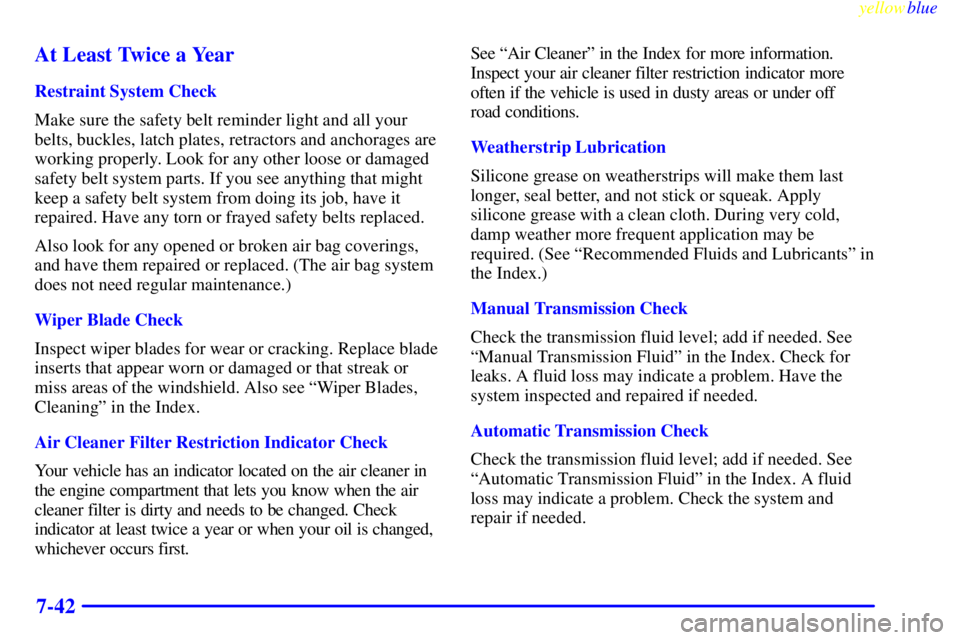 yellowblue

At Least Twice a Year

Restraint System Check

Make sure the safety belt reminder light and all your belts, buckles, latch plates, retractors and anchorages are working properly. Look for any other loose or damaged safety belt system parts. If you see anything that might keep a safety belt system from doing its job, have it repaired. Have any torn or frayed safety belts replaced.

Also look for any opened or broken air bag coverings, and have them repaired or replaced. (The air bag system does not need regular maintenance.)

Wiper Blade Check

Inspect wiper blades for wear or cracking. Replace blade inserts that appear worn or damaged or that streak or miss areas of the windshield. Also see "Wiper Blades, Cleaning" in the Index.

Air Cleaner Filter Restriction Indicator Check

Your vehicle has an indicator located on the air cleaner in the engine compartment that lets you know when the air cleaner filter is dirty and needs to be changed. Check indicator at least twice a year or when your oil is changed, whichever occurs first.

See "Air Cleaner" in the Index for more information. Inspect your air cleaner filter restriction indicator more often if the vehicle is used in dusty areas or under off road conditions.

Weatherstrip Lubrication

Silicone grease on weatherstrips will make them last longer, seal better, and not stick or squeak. Apply silicone grease with a clean cloth. During very cold, damp weather more frequent application may be required. (See "Recommended Fluids and Lubricants" in the Index.)

Manual Transmission Check

Check the transmission fluid level; add if needed. See "Manual Transmission Fluid" in the Index. Check for leaks. A fluid loss may indicate a problem. Have the system inspected and repaired if needed.

Automatic Transmission Check

Check the transmission fluid level; add if needed. See "Automatic Transmission Fluid" in the Index. A fluid loss may indicate a problem. Check the system and repair if needed.

7-42

carmanualsonline.info